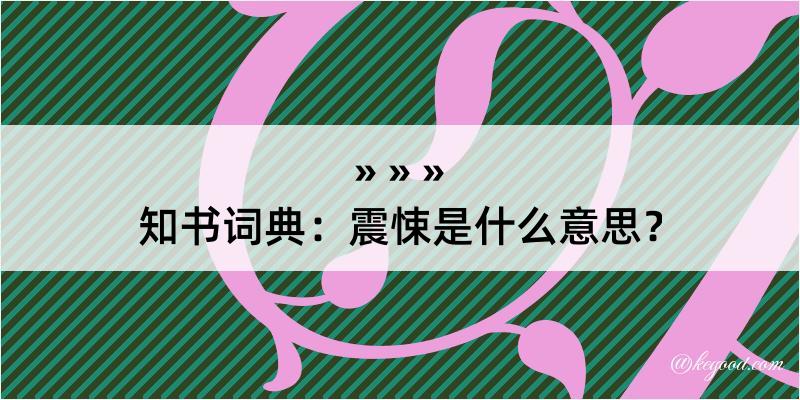 » » »

知书词典：震悚是什么意思？

@kegood.com